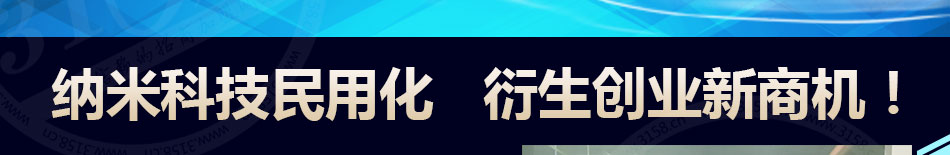 纳米科技民用化　衍生创业新商机！